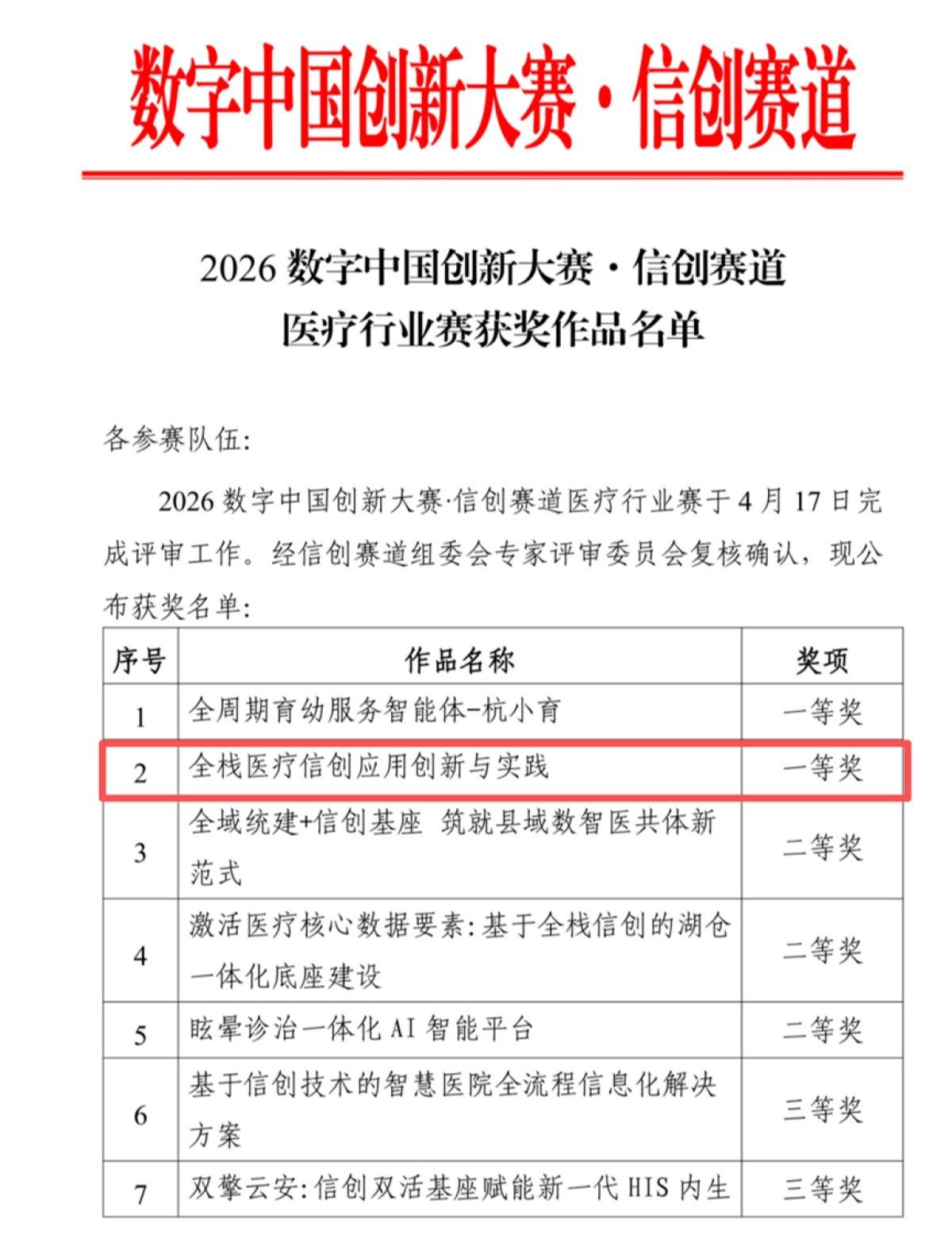 数字中国创新大赛·信创赛道

2026 数字中国创新大赛·信创赛道
医疗行业赛获奖作品名单

各参赛队伍:

2026 数字中国创新大赛·信创赛道医疗行业赛于 4 月 17 日完成评审工作。经信创赛道组委会专家评审委员会复核确认，现公布获奖名单:

| 序号 | 作品名称 | 奖项 |
|---|---|---|
| 1 | 全周期育幼服务智能体-杭小育 | 一等奖 |
| 2 | 全栈医疗信创应用创新与实践 | 一等奖 |
| 3 | 全域统建+信创基座 筑就县域数智医共体新范式 | 二等奖 |
| 4 | 激活医疗核心数据要素:基于全栈信创的湖仓一体化底座建设 | 二等奖 |
| 5 | 眩晕诊治一体化 AI 智能平台 | 二等奖 |
| 6 | 基于信创技术的智慧医院全流程信息化解决方案 | 三等奖 |
| 7 | 双擎云安:信创双活基座赋能新一代 HIS 内生 | 三等奖 |